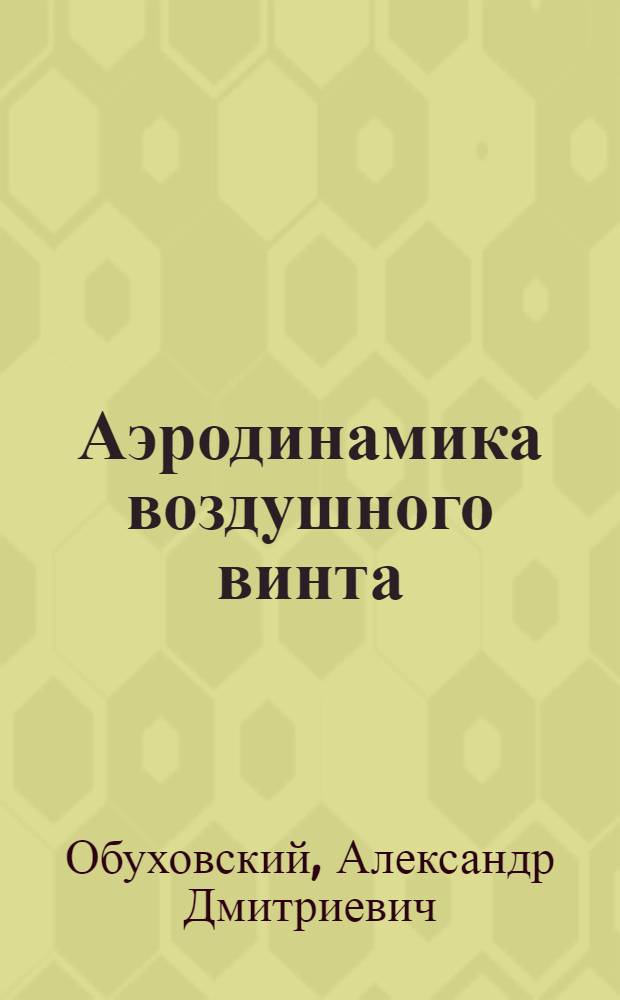 Аэродинамика воздушного винта

Обуховский, Александр Дмитриевич